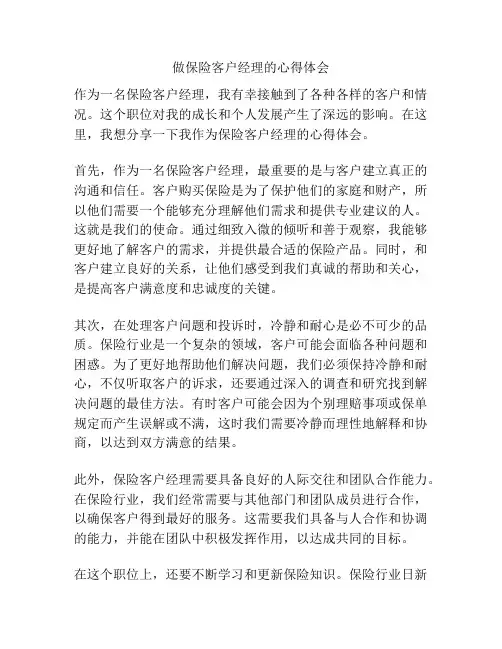 做保险客户经理的心得体会

作为一名保险客户经理，我有幸接触到了各种各样的客户和情况。这个职位对我的成长和个人发展产生了深远的影响。在这里，我想分享一下我作为保险客户经理的心得体会。

首先，作为一名保险客户经理，最重要的是与客户建立真正的沟通和信任。客户购买保险是为了保护他们的家庭和财产，所以他们需要一个能够充分理解他们需求和提供专业建议的人。这就是我们的使命。通过细致入微的倾听和善于观察，我能够更好地了解客户的需求，并提供最合适的保险产品。同时，和客户建立良好的关系，让他们感受到我们真诚的帮助和关心，是提高客户满意度和忠诚度的关键。

其次，在处理客户问题和投诉时，冷静和耐心是必不可少的品质。保险行业是一个复杂的领域，客户可能会面临各种问题和困惑。为了更好地帮助他们解决问题，我们必须保持冷静和耐心，不仅听取客户的诉求，还要通过深入的调查和研究找到解决问题的最佳方法。有时客户可能会因为个别理赔事项或保单规定而产生误解或不满，这时我们需要冷静而理性地解释和协商，以达到双方满意的结果。

此外，保险客户经理需要具备良好的人际交往和团队合作能力。在保险行业，我们经常需要与其他部门和团队成员进行合作，以确保客户得到最好的服务。这需要我们具备与人合作和协调的能力，并能在团队中积极发挥作用，以达成共同的目标。

在这个职位上，还要不断学习和更新保险知识。保险行业日新